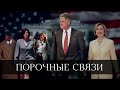 ПОРОЧНЫЕ СВЯЗИ